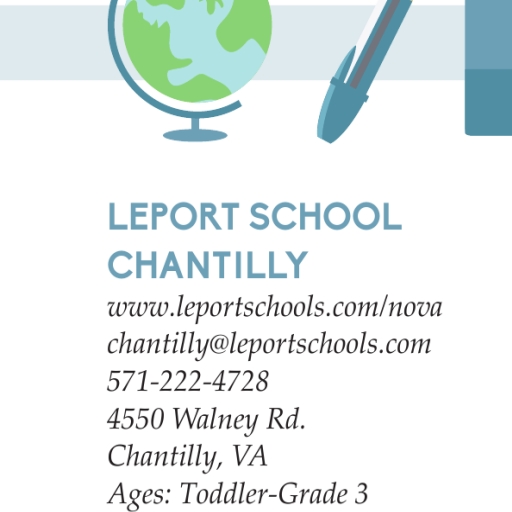 LEPORT SCHOOL
CHANTILLY

www.leportschools.com/nova
chantilly@leportschools.com
571-222-4728
4550 Walney Rd.
Chantilly, VA
Ages: Toddler-Grade 3